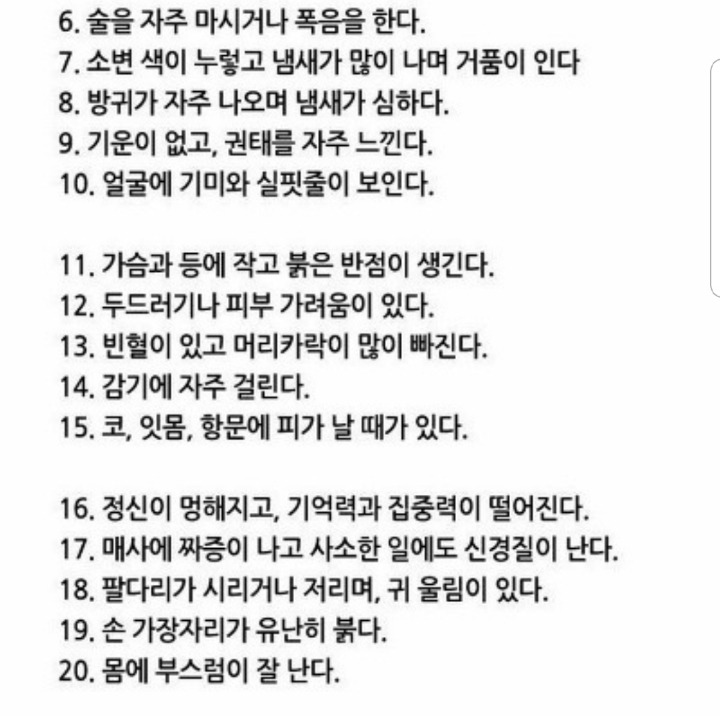 6. 술을 자주 마시거나 폭음을 한다.
7. 소변 색이 누렇고 냄새가 많이 나며 거품이 인다
8. 방귀가 자주 나오며 냄새가 심하다.
9. 기운이 없고, 권태를 자주 느낀다.
10. 얼굴에 기미와 실핏줄이 보인다.

11. 가슴과 등에 작고 붉은 반점이 생긴다.
12. 두드러기나 피부 가려움이 있다.
13. 빈혈이 있고 머리카락이 많이 빠진다.
14. 감기에 자주 걸린다.
15. 코, 잇몸, 항문에 피가 날 때가 있다.

16. 정신이 멍해지고, 기억력과 집중력이 떨어진다.
17. 매사에 짜증이 나고 사소한 일에도 신경질이 난다.
18. 팔다리가 시리거나 저리며, 귀 울림이 있다.
19. 손 가장자리가 유난히 붉다.
20. 몸에 부스럼이 잘 난다.